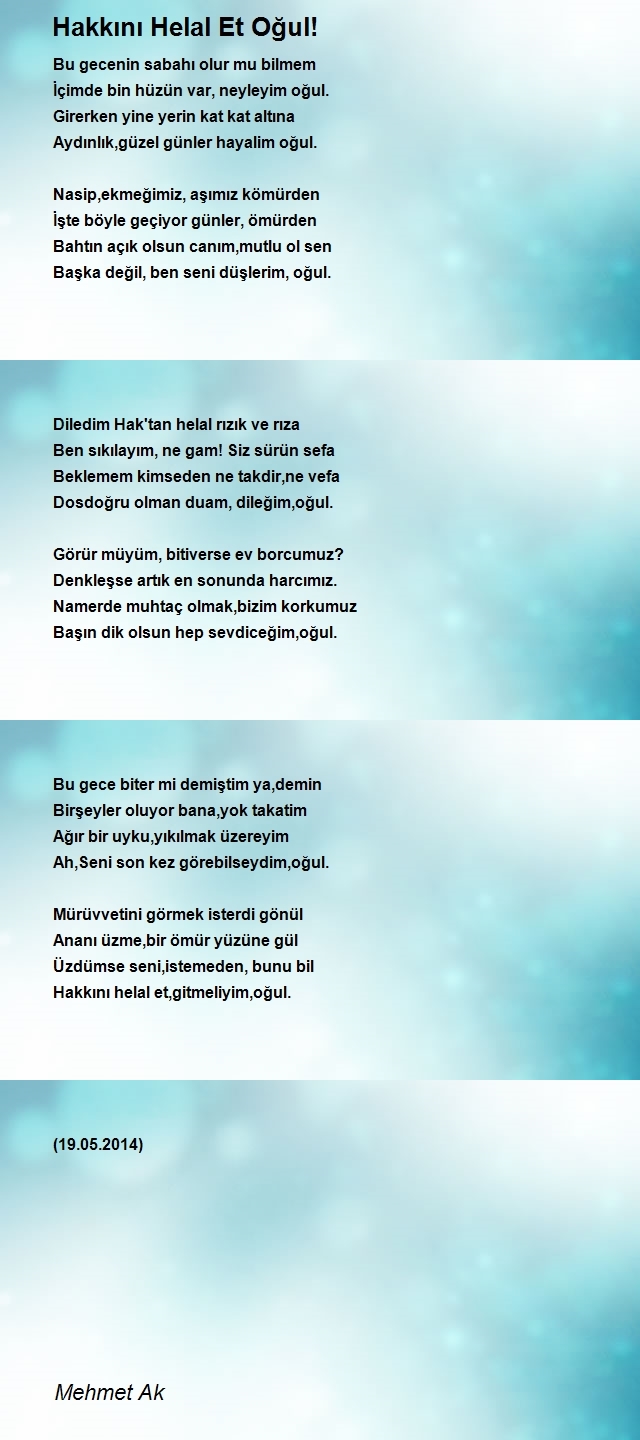 Hakkını Helal Et Oğul!

Bu gecenin sabahı olur mu bilmem
İçimde bin hüzün var, neyleyim oğul.
Girerken yine yerin kat kat altına
Aydınlık,güzel günler hayalim oğul.

Nasip,ekmeğimiz, aşımız kömürden
İşte böyle geçiyor günler, ömürden
Bahtın açık olsun canım,mutlu ol sen
Başka değil, ben seni düşlerim, oğul.

Diledim Hak'tan helal rızık ve rıza
Ben sıkılayım, ne gam! Siz sürün sefa
Beklemem kimseden ne takdir,ne vefa
Dosdoğru olman duam, dileğim,oğul.

Görür müyüm, bitiverse ev borcumuz?
Denkleşse artık en sonunda harcımız.
Namerde muhtaç olmak,bizim korkumuz
Başın dik olsun hep sevdiceğim,oğul.

Bu gece biter mi demiştim ya,demin
Birşeyler oluyor bana,yok takatim
Ağır bir uyku,yıkılmak üzereyim
Ah,Seni son kez görebilseydim,oğul.

Mürüvvetini görmek isterdi gönül
Ananı üzme,bir ömür yüzüne gül
Üzdümse seni,istemeden, bunu bil
Hakkını helal et,gitmeliyim,oğul.

(19.05.2014)

Mehmet Ak